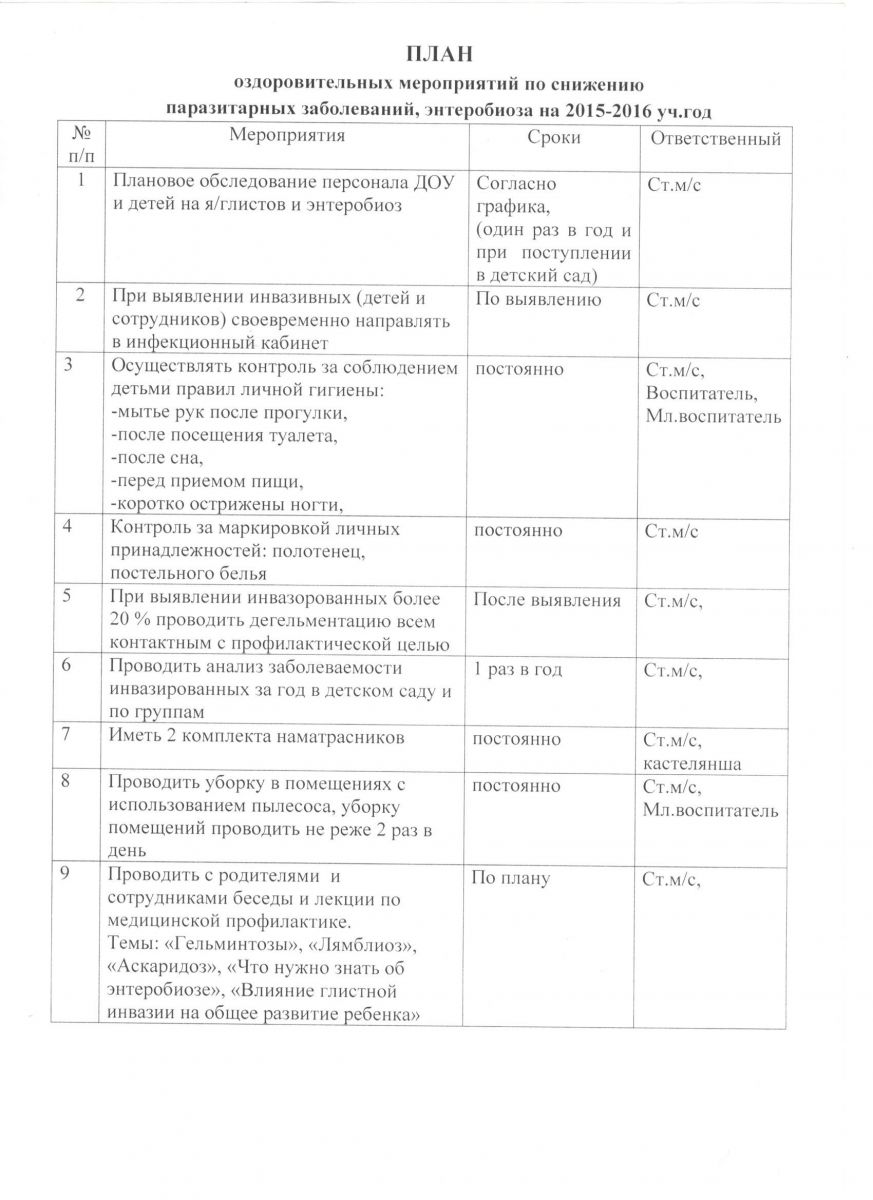 ПЛАН
оздоровительных мероприятий по снижению
паразитарных заболеваний, энтеробиоза на 2015-2016 уч.год

| № п/п | Мероприятия | Сроки | Ответственный |
|---|---|---|---|
| 1 | Плановое обследование персонала ДОУ и детей на я/глистов и энтеробиоз | Согласно графика, (один раз в год и при поступлении в детский сад) | Ст.м/с |
| 2 | При выявлении инвазивных (детей и сотрудников) своевременно направлять в инфекционный кабинет | По выявлению | Ст.м/с |
| 3 | Осуществлять контроль за соблюдением детьми правил личной гигиены: -мытье рук после прогулки, -после посещения туалета, -после сна, -перед приемом пищи, -коротко острижены ногти, | постоянно | Ст.м/с, Воспитатель, Мл.воспитатель |
| 4 | Контроль за маркировкой личных принадлежностей: полотенец, постельного белья | постоянно | Ст.м/с |
| 5 | При выявлении инвазорованных более 20 % проводить дегельментацию всем контактным с профилактической целью | После выявления | Ст.м/с, |
| 6 | Проводить анализ заболеваемости инвазированных за год в детском саду и по группам | 1 раз в год | Ст.м/с, |
| 7 | Иметь 2 комплекта наматрасников | постоянно | Ст.м/с, кастелянша |
| 8 | Проводить уборку в помещениях с использованием пылесоса, уборку помещений проводить не реже 2 раз в день | постоянно | Ст.м/с, Мл.воспитатель |
| 9 | Проводить с родителями и сотрудниками беседы и лекции по медицинской профилактике. Темы: «Гельминтозы», «Лямблиоз», «Аскаридоз», «Что нужно знать об энтеробиозе», «Влияние глистной инвазии на общее развитие ребенка» | По плану | Ст.м/с, |